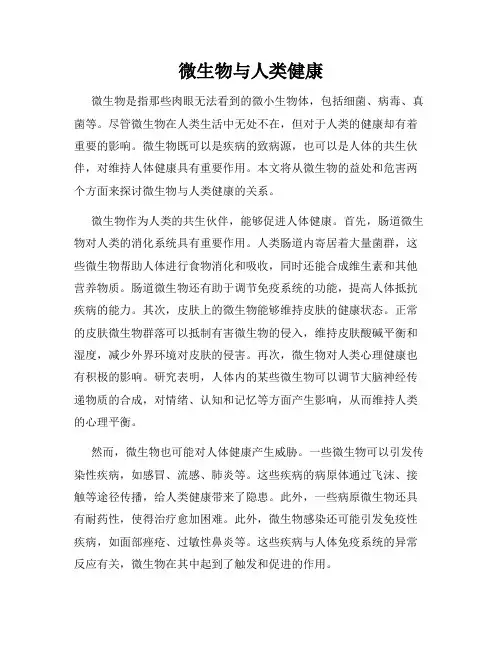 微生物与人类健康

微生物是指那些肉眼无法看到的微小生物体，包括细菌、病毒、真菌等。尽管微生物在人类生活中无处不在，但对于人类的健康却有着重要的影响。微生物既可以是疾病的致病源，也可以是人体的共生伙伴，对维持人体健康具有重要作用。本文将从微生物的益处和危害两个方面来探讨微生物与人类健康的关系。

微生物作为人类的共生伙伴，能够促进人体健康。首先，肠道微生物对人类的消化系统具有重要作用。人类肠道内寄居着大量菌群，这些微生物帮助人体进行食物消化和吸收，同时还能合成维生素和其他营养物质。肠道微生物还有助于调节免疫系统的功能，提高人体抵抗疾病的能力。其次，皮肤上的微生物能够维持皮肤的健康状态。正常的皮肤微生物群落可以抵制有害微生物的侵入，维持皮肤酸碱平衡和湿度，减少外界环境对皮肤的侵害。再次，微生物对人类心理健康也有积极的影响。研究表明，人体内的某些微生物可以调节大脑神经传递物质的合成，对情绪、认知和记忆等方面产生影响，从而维持人类的心理平衡。

然而，微生物也可能对人体健康产生威胁。一些微生物可以引发传染性疾病，如感冒、流感、肺炎等。这些疾病的病原体通过飞沫、接触等途径传播，给人类健康带来了隐患。此外，一些病原微生物还具有耐药性，使得治疗愈加困难。此外，微生物感染还可能引发免疫性疾病，如面部痤疮、过敏性鼻炎等。这些疾病与人体免疫系统的异常反应有关，微生物在其中起到了触发和促进的作用。